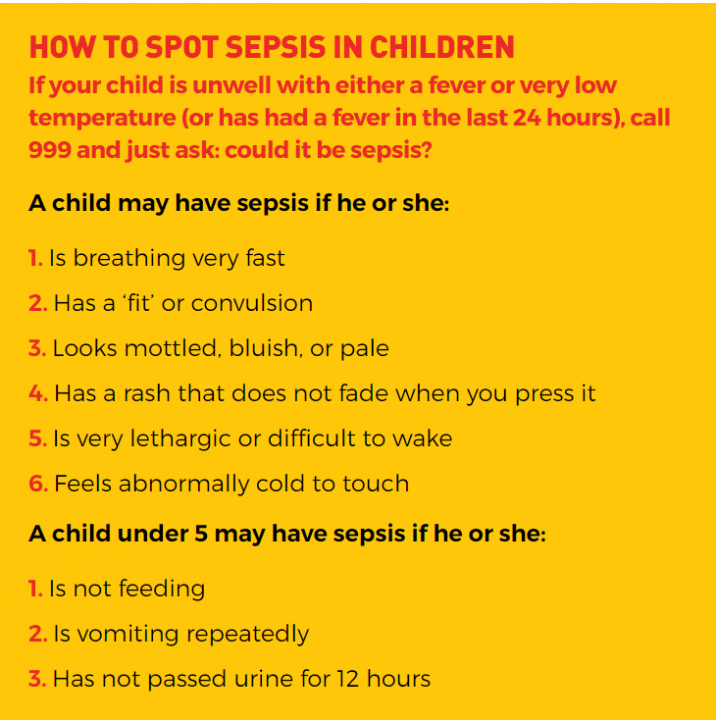 HOW TO SPOT SEPSIS IN CHILDREN
If your child is unwell with either a fever or very low temperature (or has had a fever in the last 24 hours), call 999 and just ask: could it be sepsis?

A child may have sepsis if he or she:

1. Is breathing very fast

2. Has a ‘fit’ or convulsion

3. Looks mottled, bluish, or pale

4. Has a rash that does not fade when you press it

5. Is very lethargic or difficult to wake

6. Feels abnormally cold to touch

A child under 5 may have sepsis if he or she:

1. Is not feeding

2. Is vomiting repeatedly

3. Has not passed urine for 12 hours